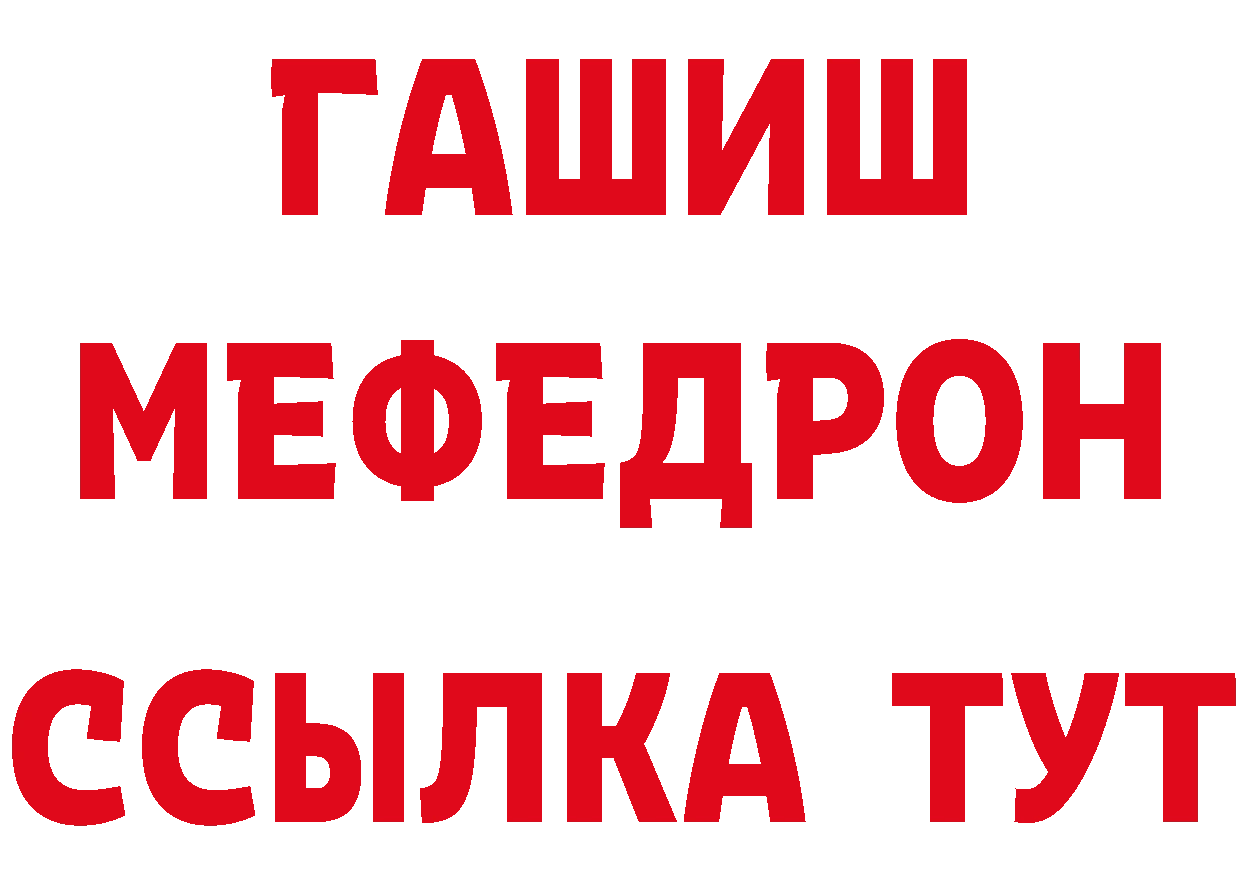 ГАШИШ
МЕФЕДРОН
ССЫЛКА ТУТ